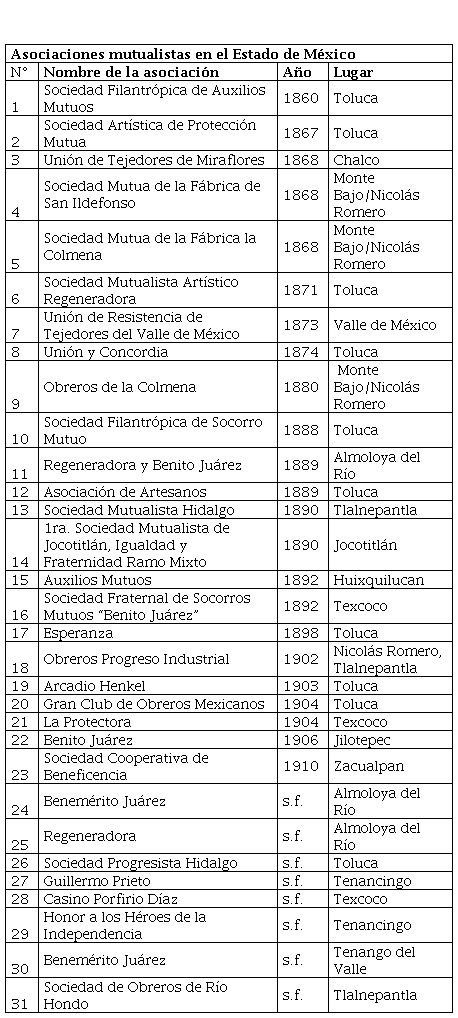 Asociaciones mutualistas en el Estado de México

| N° | Nombre de la asociación | Año | Lugar |
|---|---|---|---|
| 1 | Sociedad Filantrópica de Auxilios Mutuos | 1860 | Toluca |
| 2 | Sociedad Artística de Protección Mutua | 1867 | Toluca |
| 3 | Unión de Tejedores de Miraflores | 1868 | Chalco |
| 4 | Sociedad Mutua de la Fábrica de San Ildefonso | 1868 | Monte Bajo/Nicolás Romero |
| 5 | Sociedad Mutua de la Fábrica la Colmena | 1868 | Monte Bajo/Nicolás Romero |
| 6 | Sociedad Mutualista Artístico Regeneradora | 1871 | Toluca |
| 7 | Unión de Resistencia de Tejedores del Valle de México | 1873 | Valle de México |
| 8 | Unión y Concordia | 1874 | Toluca |
| 9 | Obreros de la Colmena | 1880 | Monte Bajo/Nicolás Romero |
| 10 | Sociedad Filantrópica de Socorro Mutuo | 1888 | Toluca |
| 11 | Regeneradora y Benito Juárez | 1889 | Almoloya del Río |
| 12 | Asociación de Artesanos | 1889 | Toluca |
| 13 | Sociedad Mutualista Hidalgo | 1890 | Tlalnepantla |
| 14 | 1ra. Sociedad Mutualista de Jocotitlán, Igualdad y Fraternidad Ramo Mixto | 1890 | Jocotitlán |
| 15 | Auxilios Mutuos | 1892 | Huixquilucan |
| 16 | Sociedad Fraternal de Socorros Mutuos "Benito Juárez" | 1892 | Texcoco |
| 17 | Esperanza | 1898 | Toluca |
| 18 | Obreros Progreso Industrial | 1902 | Nicolás Romero, Tlalnepantla |
| 19 | Arcadio Henkel | 1903 | Toluca |
| 20 | Gran Club de Obreros Mexicanos | 1904 | Toluca |
| 21 | La Protectora | 1904 | Texcoco |
| 22 | Benito Juárez | 1906 | Jilotepec |
| 23 | Sociedad Cooperativa de Beneficencia | 1910 | Zacualpan |
| 24 | Benemérito Juárez | s.f. | Almoloya del Río |
| 25 | Regeneradora | s.f. | Almoloya del Río |
| 26 | Sociedad Progresista Hidalgo | s.f. | Toluca |
| 27 | Guillermo Prieto | s.f. | Tenancingo |
| 28 | Casino Porfirio Díaz | s.f. | Texcoco |
| 29 | Honor a los Héroes de la Independencia | s.f. | Tenancingo |
| 30 | Benemérito Juárez | s.f. | Tenango del Valle |
| 31 | Sociedad de Obreros de Río Hondo | s.f. | Tlalnepantla |